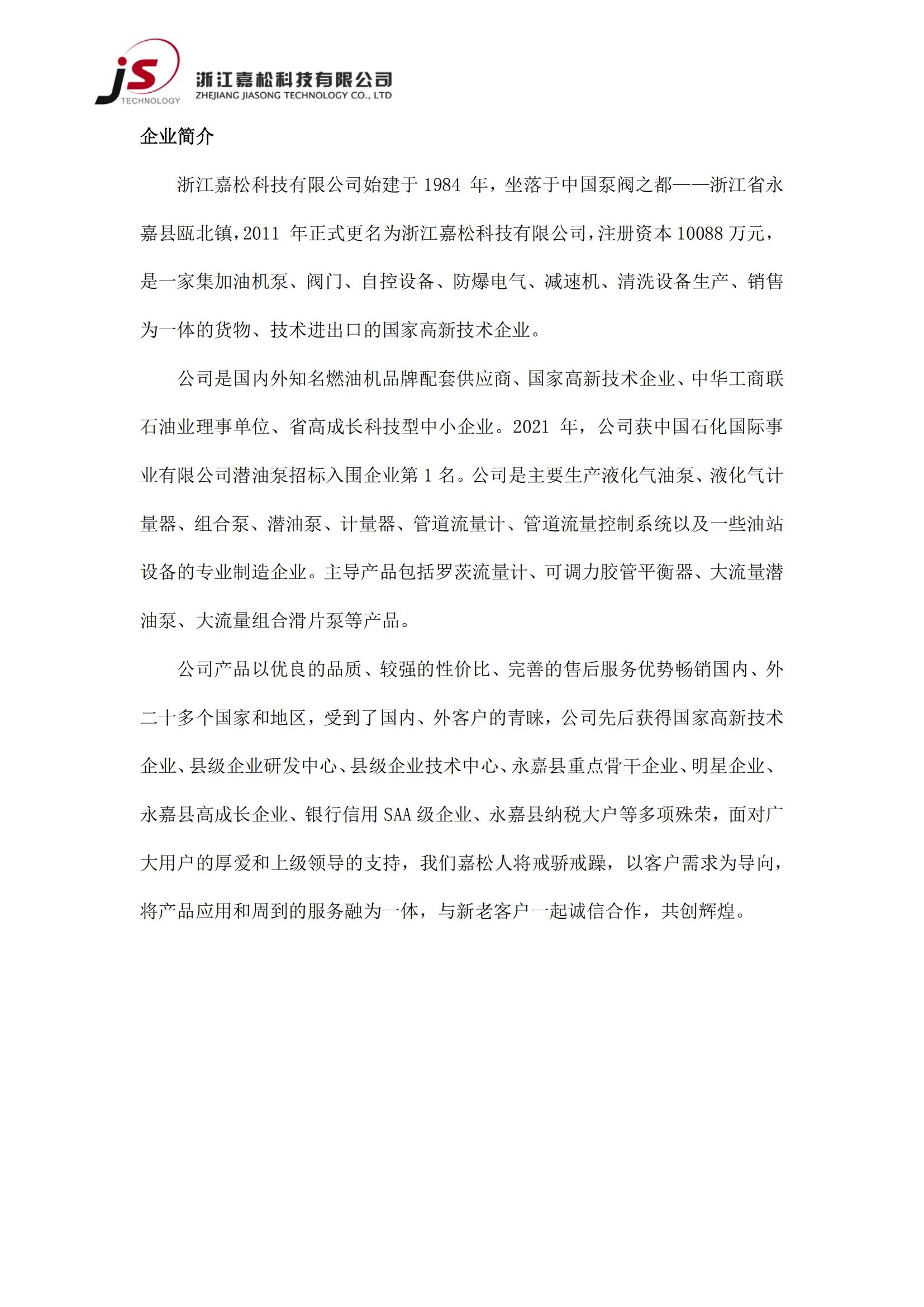 JS TECHNOLOGY 浙江嘉松科技有限公司 ZHEJIANG JIASONG TECHNOLOGY CO., LTD

企业简介

浙江嘉松科技有限公司始建于 1984 年，坐落于中国泵阀之都——浙江省永嘉县瓯北镇，2011 年正式更名为浙江嘉松科技有限公司，注册资本 10088 万元，是一家集加油机泵、阀门、自控设备、防爆电气、减速机、清洗设备生产、销售为一体的货物、技术进出口的国家高新技术企业。

公司是国内外知名燃油机品牌配套供应商、国家高新技术企业、中华工商联石油业理事单位、省高成长科技型中小企业。2021 年，公司获中国石化国际事业有限公司潜油泵招标入围企业第 1 名。公司是主要生产液化气油泵、液化气计量器、组合泵、潜油泵、计量器、管道流量计、管道流量控制系统以及一些油站设备的专业制造企业。主导产品包括罗茨流量计、可调力胶管平衡器、大流量潜油泵、大流量组合滑片泵等产品。

公司产品以优良的品质、较强的性价比、完善的售后服务优势畅销国内、外二十多个国家和地区，受到了国内、外客户的青睐，公司先后获得国家高新技术企业、县级企业研发中心、县级企业技术中心、永嘉县重点骨干企业、明星企业、永嘉县高成长企业、银行信用 SAA 级企业、永嘉县纳税大户等多项殊荣，面对广大用户的厚爱和上级领导的支持，我们嘉松人将戒骄戒躁，以客户需求为导向，将产品应用和周到的服务融为一体，与新老客户一起诚信合作，共创辉煌。